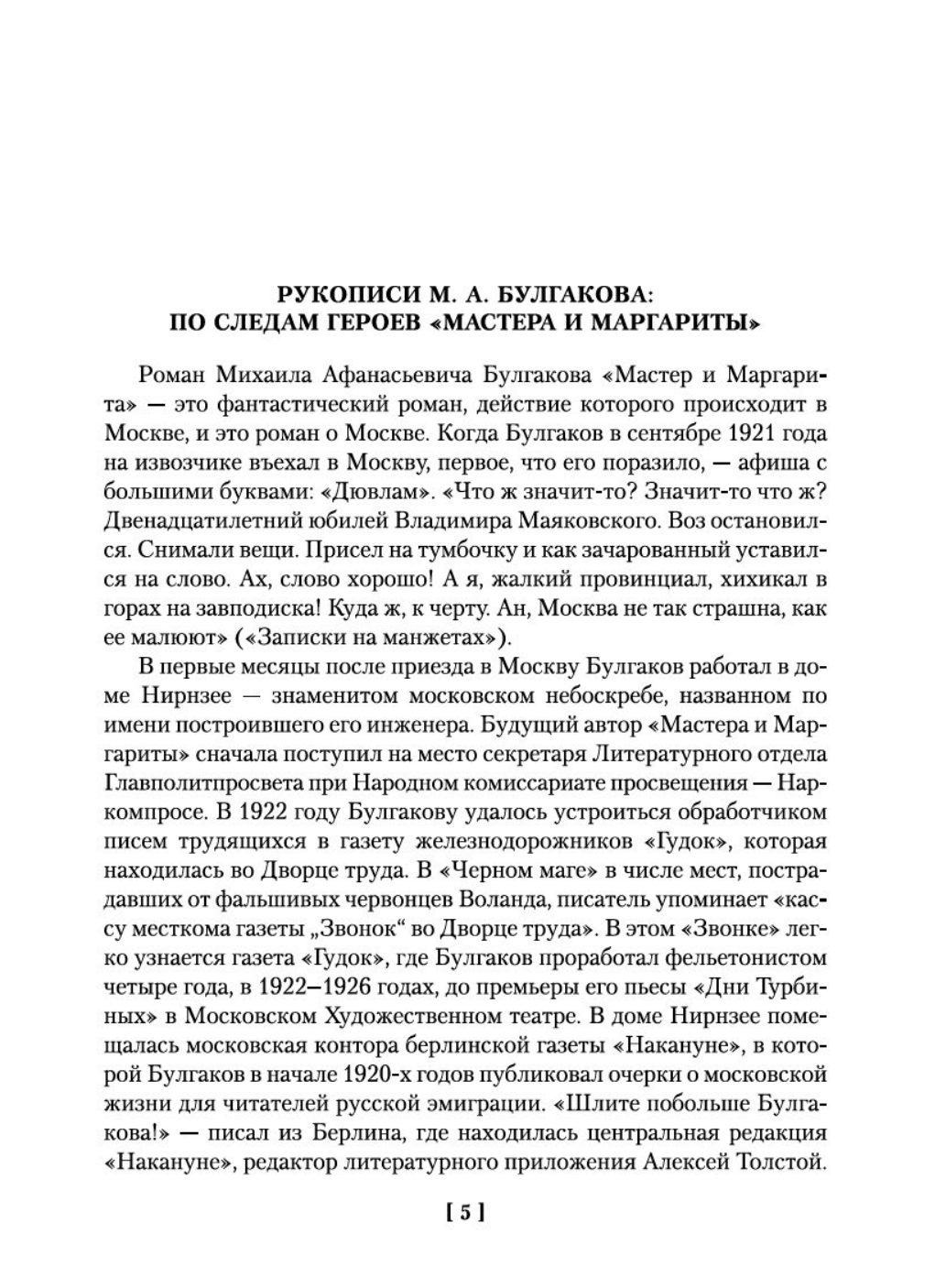 РУКОПИСИ М. А. БУЛГАКОВА:
ПО СЛЕДАМ ГЕРОЕВ «МАСТЕРА И МАРГАРИТЫ»

Роман Михаила Афанасьевича Булгакова «Мастер и Маргарита» — это фантастический роман, действие которого происходит в Москве, и это роман о Москве. Когда Булгаков в сентябре 1921 года на извозчике въехал в Москву, первое, что его поразило, — афиша с большими буквами: «Дювлам». «Что ж значит-то? Значит-то что ж? Двенадцатилетний юбилей Владимира Маяковского. Воз остановился. Снимали вещи. Присел на тумбочку и как зачарованный уставился на слово. Ах, слово хорошо! А я, жалкий провинциал, хихикал в горах на завподиска! Куда ж, к черту. Ан, Москва не так страшна, как ее малюют» («Записки на манжетах»).

В первые месяцы после приезда в Москву Булгаков работал в доме Нирнзее — знаменитом московском небоскребе, названном по имени построившего его инженера. Будущий автор «Мастера и Маргариты» сначала поступил на место секретаря Литературного отдела Главполитпросвета при Народном комиссариате просвещения — Наркомпросе. В 1922 году Булгакову удалось устроиться обработчиком писем трудящихся в газету железнодорожников «Гудок», которая находилась во Дворце труда. В «Черном маге» в числе мест, пострадавших от фальшивых червонцев Воланда, писатель упоминает «кассу месткома газеты „Звонок“ во Дворце труда». В этом «Звонке» легко узнается газета «Гудок», где Булгаков проработал фельетонистом четыре года, в 1922–1926 годах, до премьеры его пьесы «Дни Турбиных» в Московском Художественном театре. В доме Нирнзее помещалась московская контора берлинской газеты «Накануне», в которой Булгаков в начале 1920-х годов публиковал очерки о московской жизни для читателей русской эмиграции. «Шлите побольше Булгакова!» — писал из Берлина, где находилась центральная редакция «Накануне», редактор литературного приложения Алексей Толстой.

[ 5 ]